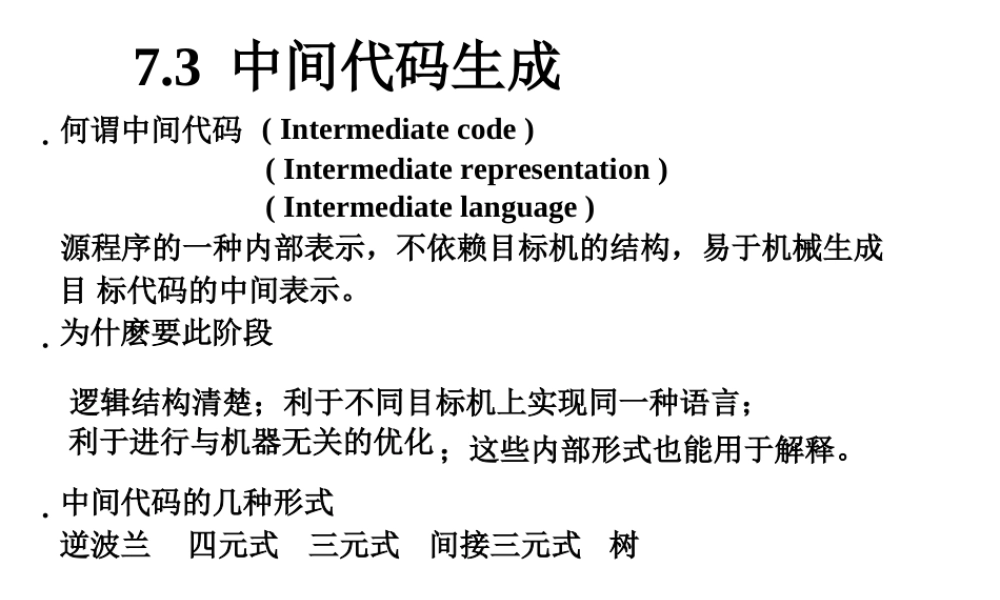 7.3 中间代码生成

. 何谓中间代码 ( Intermediate code )
( Intermediate representation )
( Intermediate language )
源程序的一种内部表示，不依赖目标机的结构，易于机械生成目 标代码的中间表示。

. 为什麽要此阶段

逻辑结构清楚；利于不同目标机上实现同一种语言；
利于进行与机器无关的优化；这些内部形式也能用于解释。

. 中间代码的几种形式
逆波兰 四元式 三元式 间接三元式 树